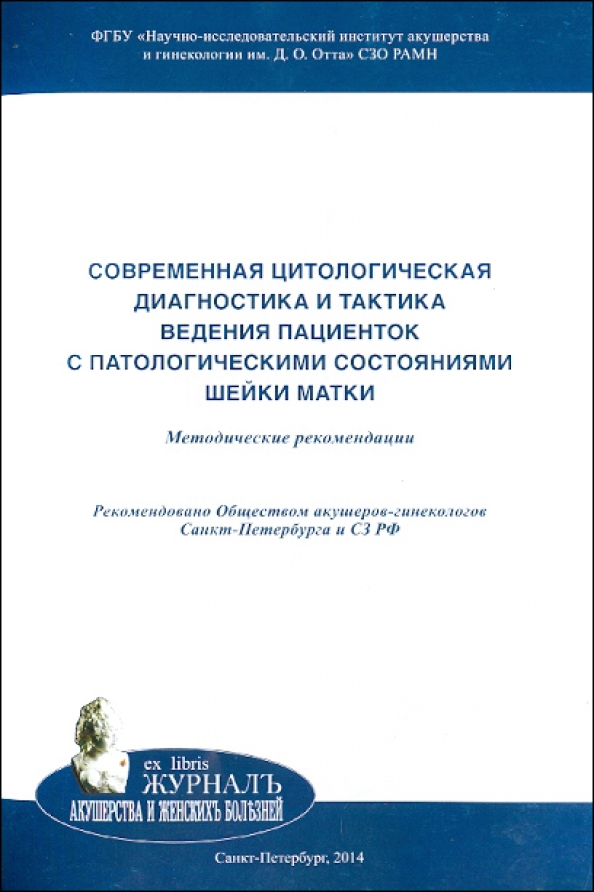 ФГБУ «Научно-исследовательский институт акушерства и гинекологии им. Д. О. Отта» СЗО РАМН

СОВРЕМЕННАЯ ЦИТОЛОГИЧЕСКАЯ ДИАГНОСТИКА И ТАКТИКА ВЕДЕНИЯ ПАЦИЕНТОК С ПАТОЛОГИЧЕСКИМИ СОСТОЯНИЯМИ ШЕЙКИ МАТКИ

Методические рекомендации

Рекомендовано Обществом акушеров-гинекологов Санкт-Петербурга и СЗ РФ

ex libris
ЖУРНАЛЪ
АКУШЕРСТВА И ЖЕНСКИХЪ БОЛѢЗНЕЙ

Санкт-Петербург, 2014